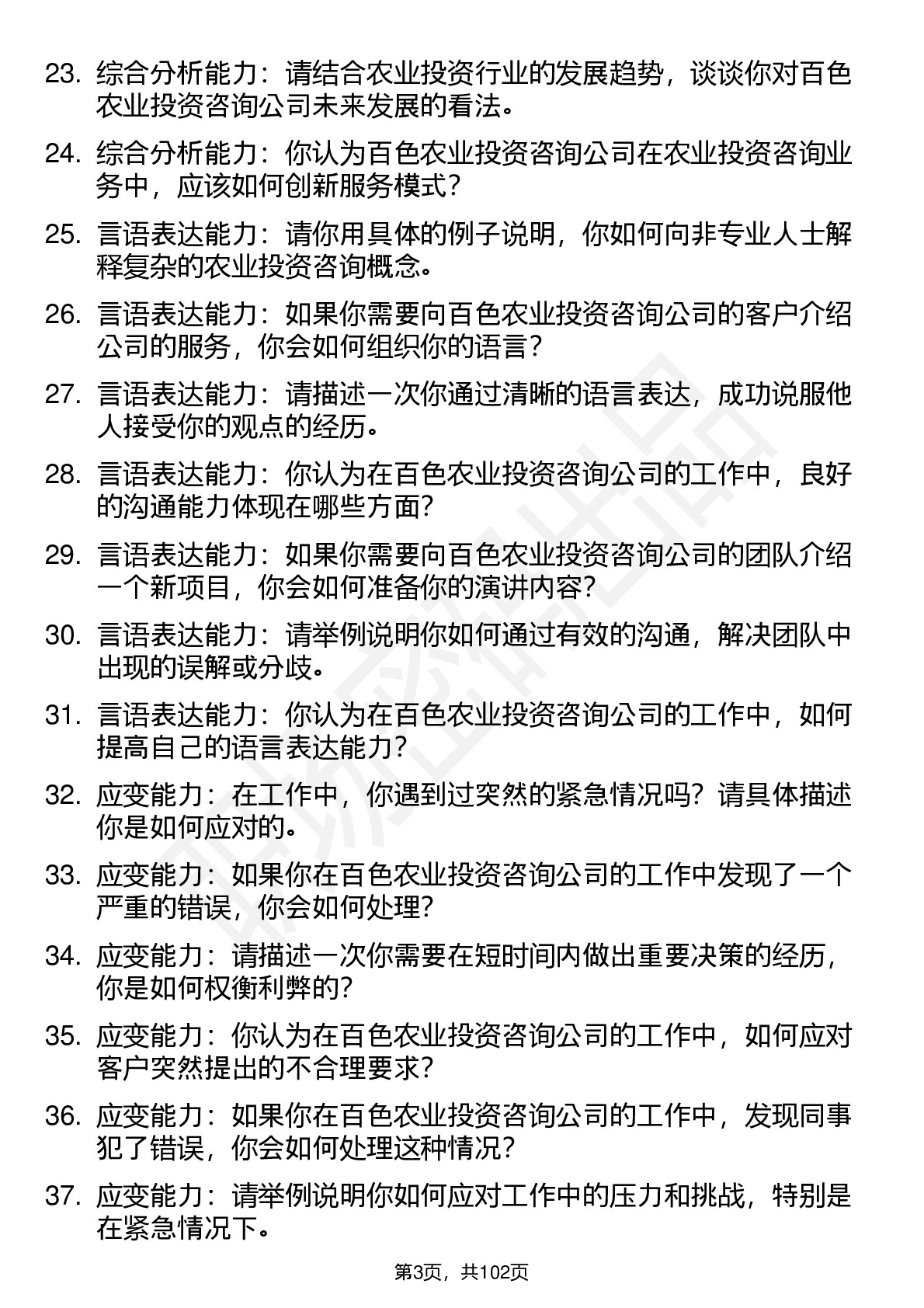 23. 综合分析能力：请结合农业投资行业的发展趋势，谈谈你对百色农业投资咨询公司未来发展的看法。

24. 综合分析能力：你认为百色农业投资咨询公司在农业投资咨询业务中，应该如何创新服务模式？

25. 言语表达能力：请你用具体的例子说明，你如何向非专业人士解释复杂的农业投资咨询概念。

26. 言语表达能力：如果你需要向百色农业投资咨询公司的客户介绍公司的服务，你会如何组织你的语言？

27. 言语表达能力：请描述一次你通过清晰的语言表达，成功说服他人接受你的观点的经历。

28. 言语表达能力：你认为在百色农业投资咨询公司的工作中，良好的沟通能力体现在哪些方面？

29. 言语表达能力：如果你需要向百色农业投资咨询公司的团队介绍一个新项目，你会如何准备你的演讲内容？

30. 言语表达能力：请举例说明你如何通过有效的沟通，解决团队中出现的误解或分歧。

31. 言语表达能力：你认为在百色农业投资咨询公司的工作中，如何提高自己的语言表达能力？

32. 应变能力：在工作中，你遇到过突然的紧急情况吗？请具体描述你是如何应对的。

33. 应变能力：如果你在百色农业投资咨询公司的工作中发现了一个严重的错误，你会如何处理？

34. 应变能力：请描述一次你需要在短时间内做出重要决策的经历，你是如何权衡利弊的？

35. 应变能力：你认为在百色农业投资咨询公司的工作中，如何应对客户突然提出的不合理要求？

36. 应变能力：如果你在百色农业投资咨询公司的工作中，发现同事犯了错误，你会如何处理这种情况？

37. 应变能力：请举例说明你如何应对工作中的压力和挑战，特别是在紧急情况下。

第3页，共102页